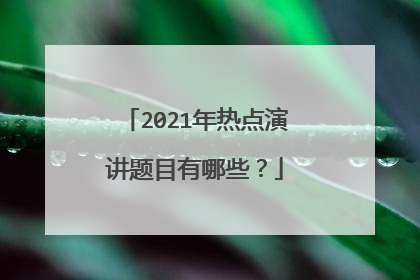 「2021年热点演讲题目有哪些？」